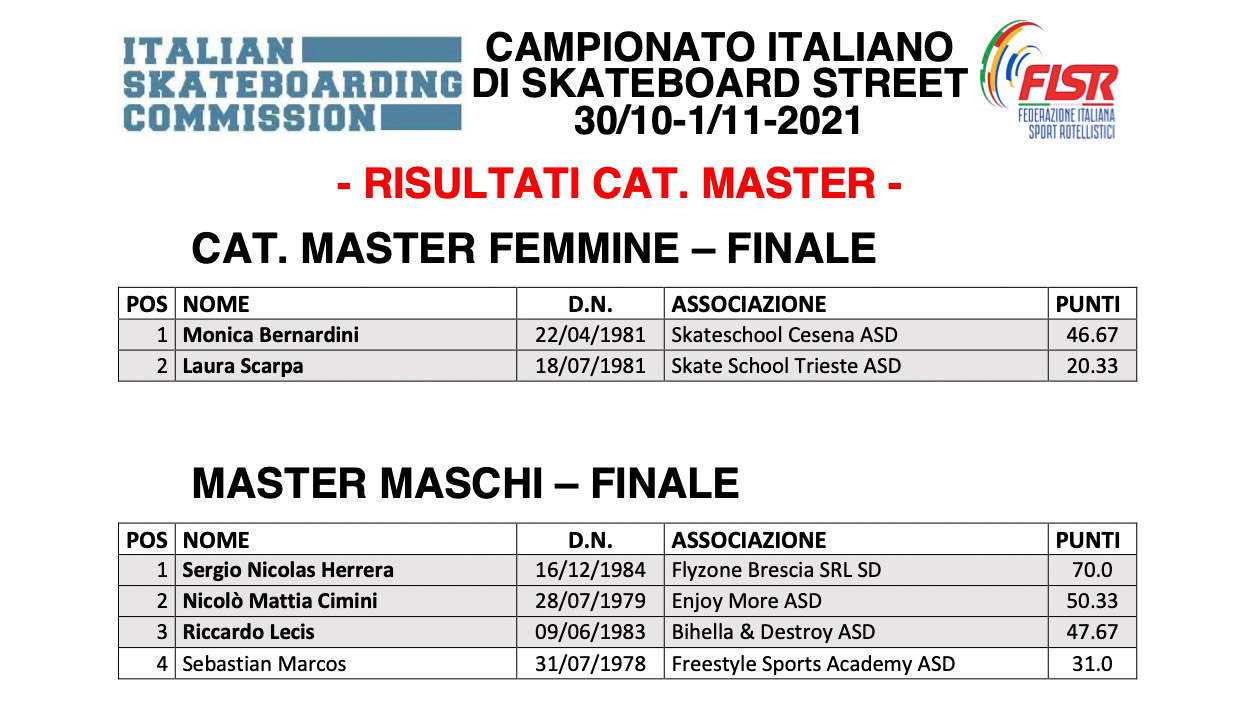 ITALIAN SKATEBOARDING COMMISSION

CAMPIONATO ITALIANO DI SKATEBOARD STREET 30/10-1/11-2021

FISR FEDERAZIONE ITALIANA SPORT ROTELLISTICI

- RISULTATI CAT. MASTER -

CAT. MASTER FEMMINE – FINALE

| POS | NOME | D.N. | ASSOCIAZIONE | PUNTI |
|---|---|---|---|---|
| 1 | Monica Bernardini | 22/04/1981 | Skateschool Cesena ASD | 46.67 |
| 2 | Laura Scarpa | 18/07/1981 | Skate School Trieste ASD | 20.33 |

MASTER MASCHI – FINALE

| POS | NOME | D.N. | ASSOCIAZIONE | PUNTI |
|---|---|---|---|---|
| 1 | Sergio Nicolas Herrera | 16/12/1984 | Flyzone Brescia SRL SD | 70.0 |
| 2 | Nicolò Mattia Cimini | 28/07/1979 | Enjoy More ASD | 50.33 |
| 3 | Riccardo Lecis | 09/06/1983 | Bihella & Destroy ASD | 47.67 |
| 4 | Sebastian Marcos | 31/07/1978 | Freestyle Sports Academy ASD | 31.0 |